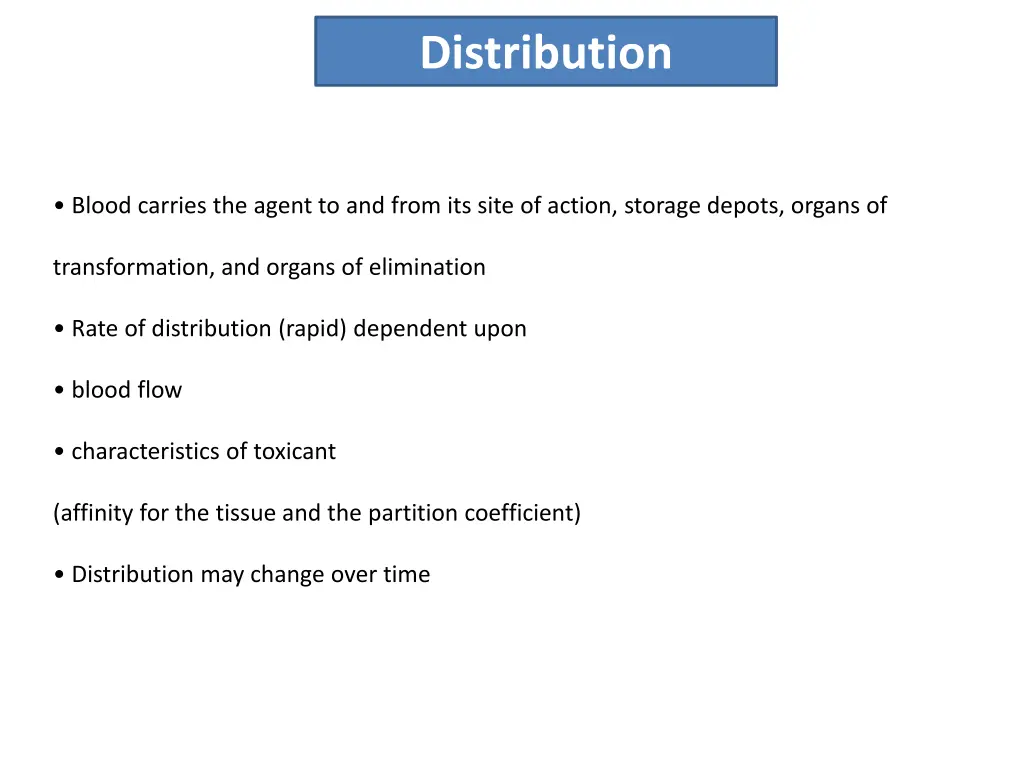 Distribution

• Blood carries the agent to and from its site of action, storage depots, organs of transformation, and organs of elimination

• Rate of distribution (rapid) dependent upon

• blood flow

• characteristics of toxicant

(affinity for the tissue and the partition coefficient)

• Distribution may change over time